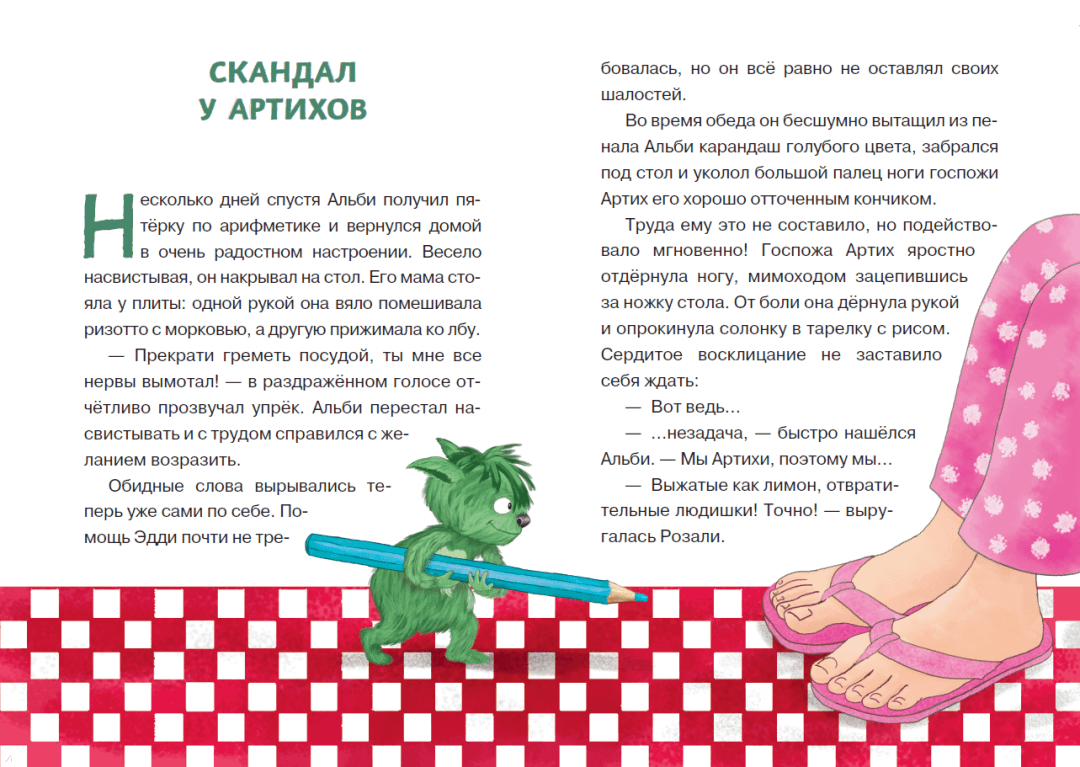 СКАНДАЛ У АРТИХОВ

Несколько дней спустя Альби получил пятёрку по арифметике и вернулся домой в очень радостном настроении. Весело насвистывая, он накрывал на стол. Его мама стояла у плиты: одной рукой она вяло помешивала ризотто с морковью, а другую прижимала ко лбу.

— Прекрати греметь посудой, ты мне все нервы вымотал! — в раздражённом голосе отчётливо прозвучал упрёк. Альби перестал насвистывать и с трудом справился с желанием возразить.

Обидные слова вырывались теперь уже сами по себе. Помощь Эдди почти не требовалась, но он всё равно не оставлял своих шалостей.

Во время обеда он бесшумно вытащил из пенала Альби карандаш голубого цвета, забрался под стол и уколол большой палец ноги госпожи Артих его хорошо отточенным кончиком.

Труда ему это не составило, но подействовало мгновенно! Госпожа Артих яростно отдёрнула ногу, мимоходом зацепившись за ножку стола. От боли она дёрнула рукой и опрокинула солонку в тарелку с рисом. Сердитое восклицание не заставило себя ждать:

— Вот ведь…

— …незадача, — быстро нашёлся Альби. — Мы Артихи, поэтому мы…

— Выжатые как лимон, отвратительные людишки! Точно! — выругалась Розали.